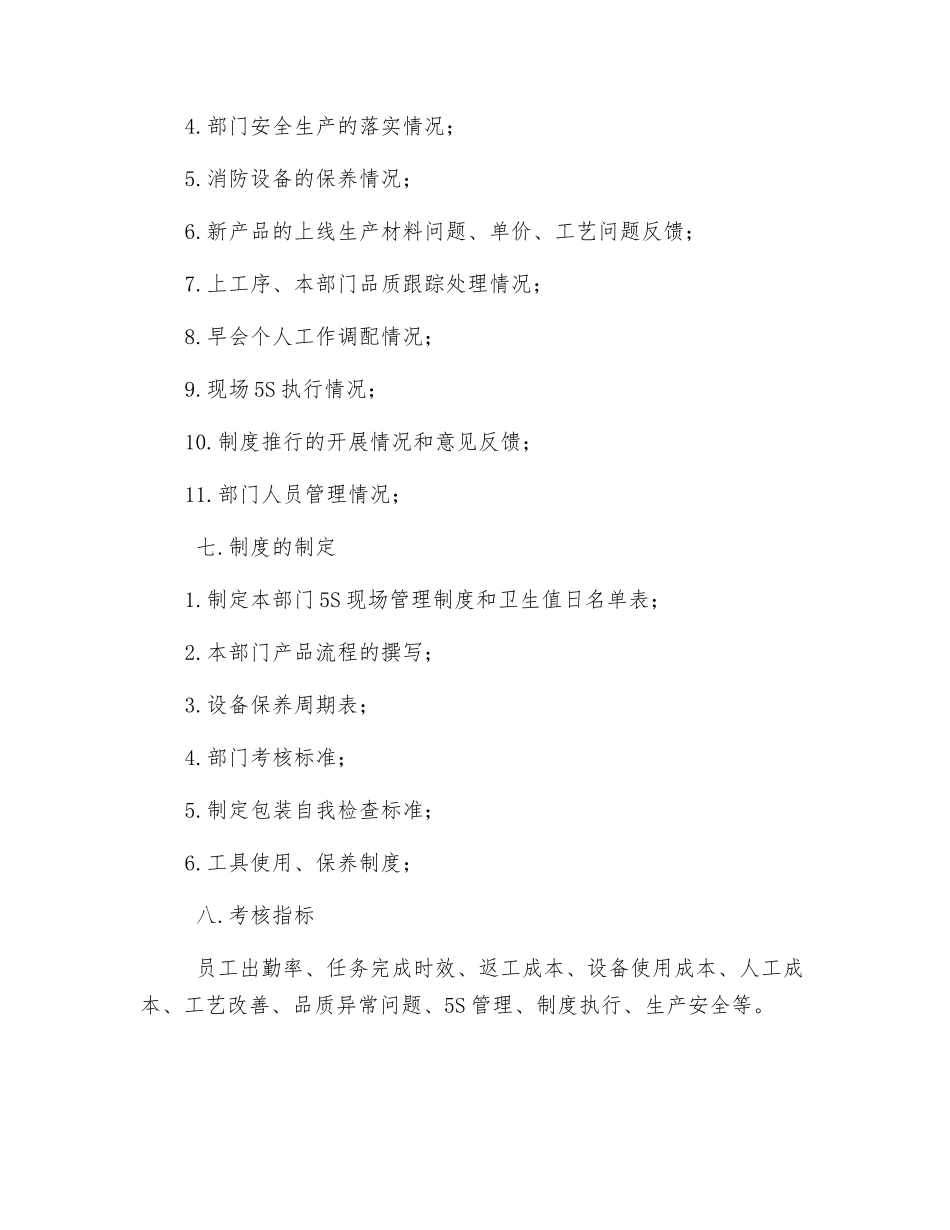 4. 部门安全生产的落实情况；

5. 消防设备的保养情况；

6. 新产品的上线生产材料问题、单价、工艺问题反馈；

7. 上工序、本部门品质跟踪处理情况；

8. 早会个人工作调配情况；

9. 现场 5S 执行情况；

10. 制度推行的开展情况和意见反馈；

11. 部门人员管理情况；

七. 制度的制定

1. 制定本部门 5S 现场管理制度和卫生值日名单表；

2. 本部门产品流程的撰写；

3. 设备保养周期表；

4. 部门考核标准；

5. 制定包装自我检查标准；

6. 工具使用、保养制度；

八. 考核指标

员工出勤率、任务完成时效、返工成本、设备使用成本、人工成本、工艺改善、品质异常问题、5S 管理、制度执行、生产安全等。